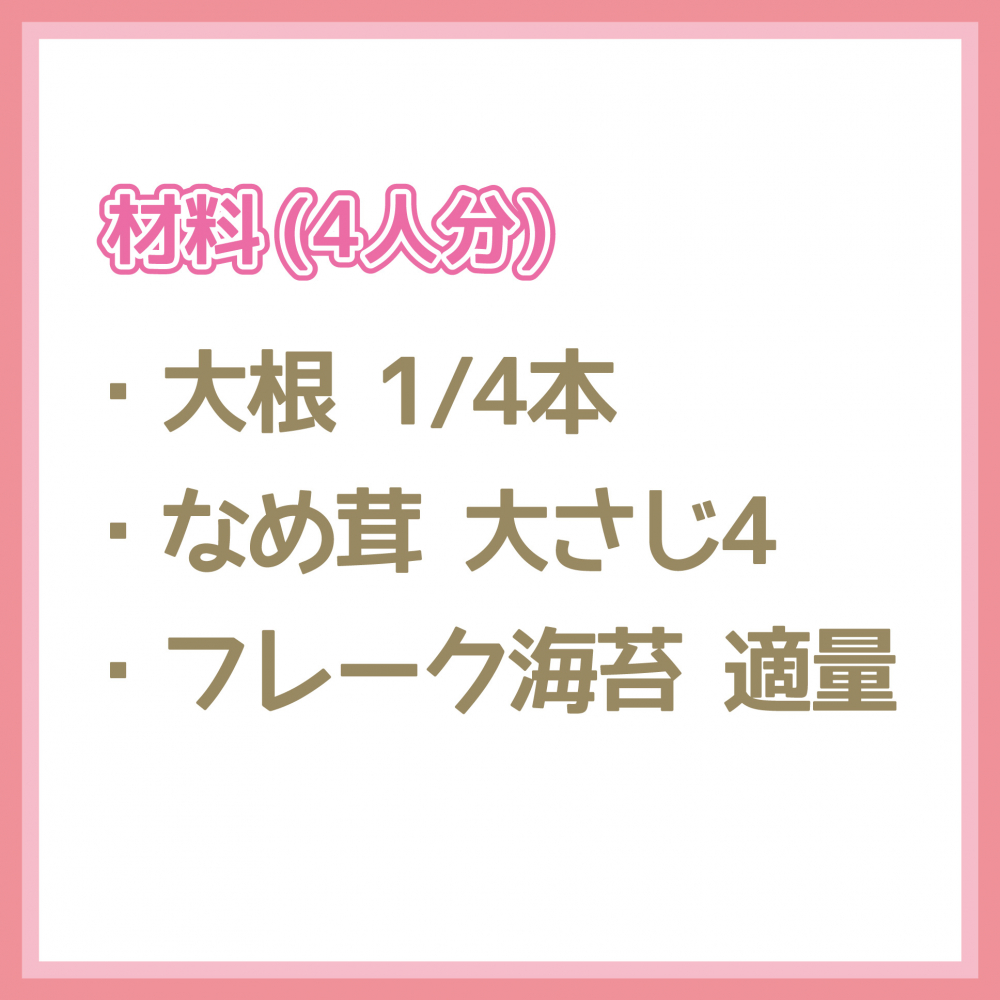 材料（4人分）

・大根 1/4本
・なめ茸 大さじ4
・フレーク海苔 適量